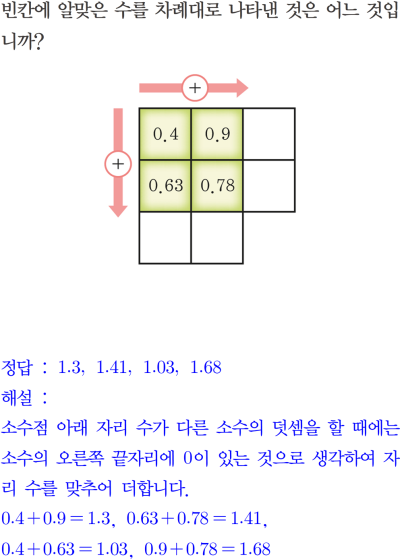 빈칸에 알맞은 수를 차례대로 나타낸 것은 어느 것입니까?

+
+

| 0.4 | 0.9 | |
|---|---|---|
| 0.63 | 0.78 | |
| | | |

정답 : 1.3, 1.41, 1.03, 1.68

해설 :

소수점 아래 자리 수가 다른 소수의 덧셈을 할 때에는 소수의 오른쪽 끝자리에 0이 있는 것으로 생각하여 자리 수를 맞추어 더합니다.

$0.4+0.9=1.3$, $0.63+0.78=1.41$,

$0.4+0.63=1.03$, $0.9+0.78=1.68$